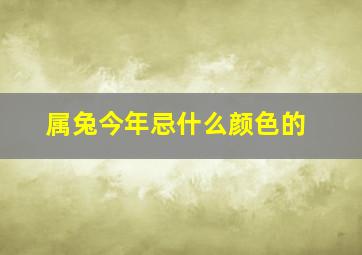 属兔今年忌什么颜色的